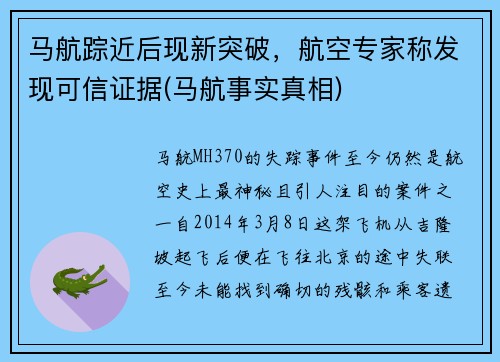 马航踪近后现新突破，航空专家称发现可信证据(马航事实真相)

马航MH370的失踪事件至今仍然是航空史上最神秘且引人注目的案件之一自2014年3月8日这架飞机从吉隆坡起飞后便在飞往北京的途中失联至今未能找到确切的残骸和乘客遗